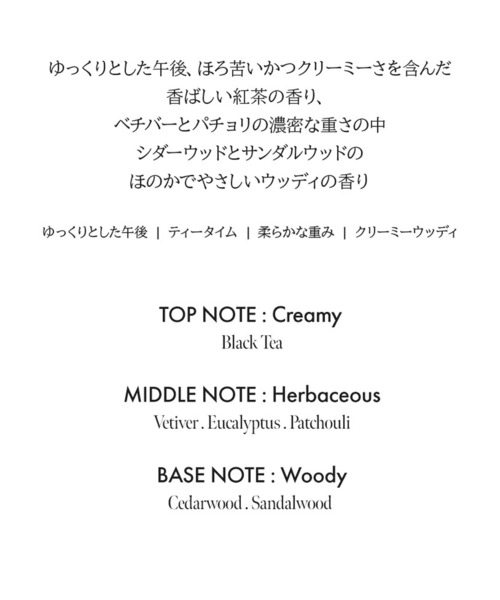 ゆっくりとした午後、ほろ苦いかつクリーミーさを含んだ
香ばしい紅茶の香り、
ベチバーとパチョリの濃密な重さの中
シダーウッドとサンダルウッドの
ほのかでやさしいウッディの香り

ゆっくりとした午後 | ティータイム | 柔らかな重み | クリーミーウッディ

TOP NOTE : Creamy
Black Tea

MIDDLE NOTE : Herbaceous
Vetiver . Eucalyptus . Patchouli

BASE NOTE : Woody
Cedarwood . Sandalwood